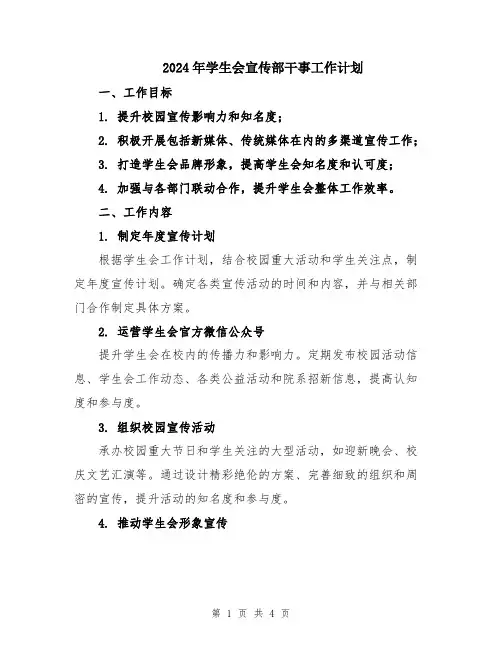 2024年学生会宣传部干事工作计划

一、工作目标

1. 提升校园宣传影响力和知名度；

2. 积极开展包括新媒体、传统媒体在内的多渠道宣传工作；

3. 打造学生会品牌形象，提高学生会知名度和认可度；

4. 加强与各部门联动合作，提升学生会整体工作效率。

二、工作内容

1. 制定年度宣传计划

根据学生会工作计划，结合校园重大活动和学生关注点，制定年度宣传计划。确定各类宣传活动的时间和内容，并与相关部门合作制定具体方案。

2. 运营学生会官方微信公众号

提升学生会在校内的传播力和影响力。定期发布校园活动信息、学生会工作动态、各类公益活动和院系招新信息，提高认知度和参与度。

3. 组织校园宣传活动

承办校园重大节日和学生关注的大型活动，如迎新晚会、校庆文艺汇演等。通过设计精彩绝伦的方案、完善细致的组织和周密的宣传，提升活动的知名度和参与度。

4. 推动学生会形象宣传

第 1 页 共 4 页